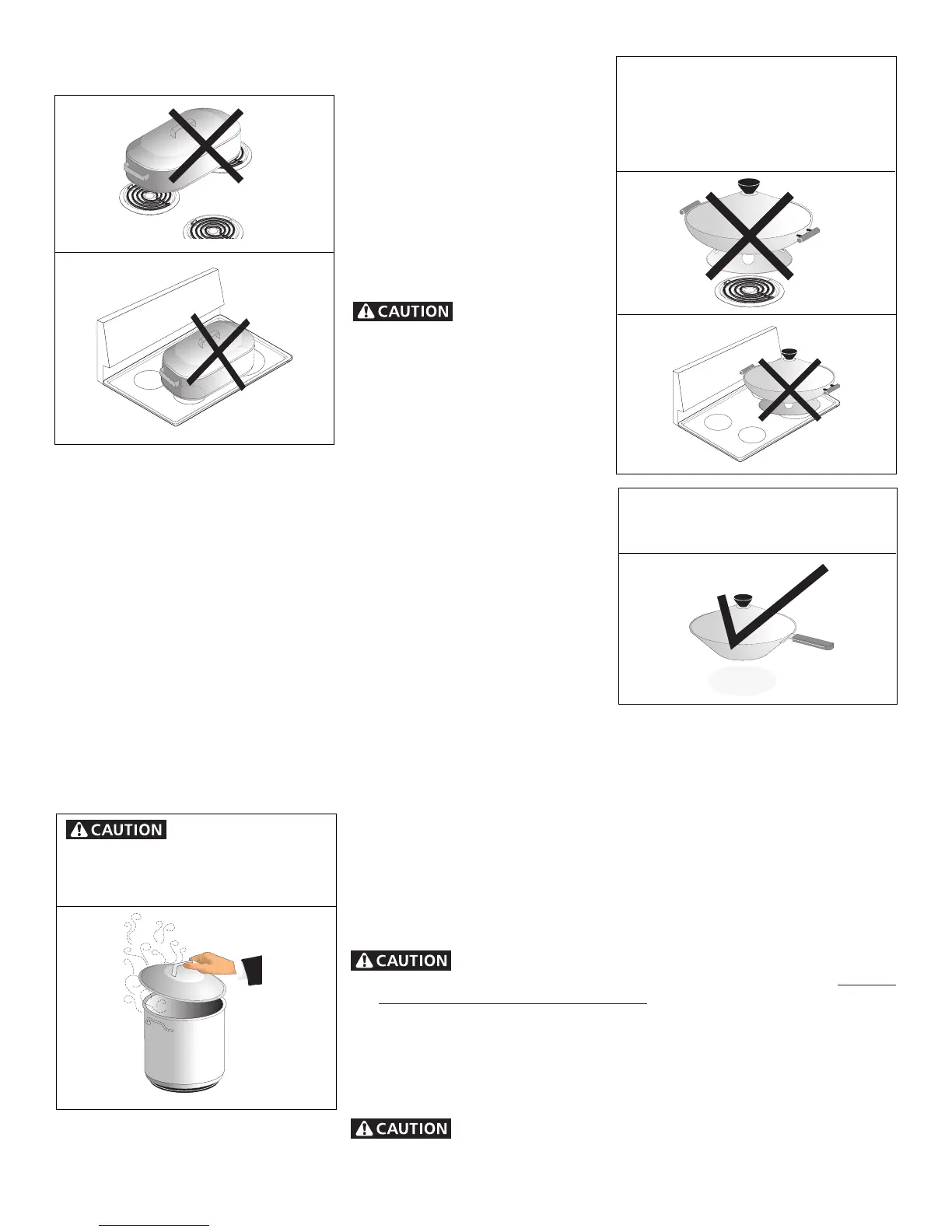 CAUTION

CAUTION

CAUTION

CAUTION